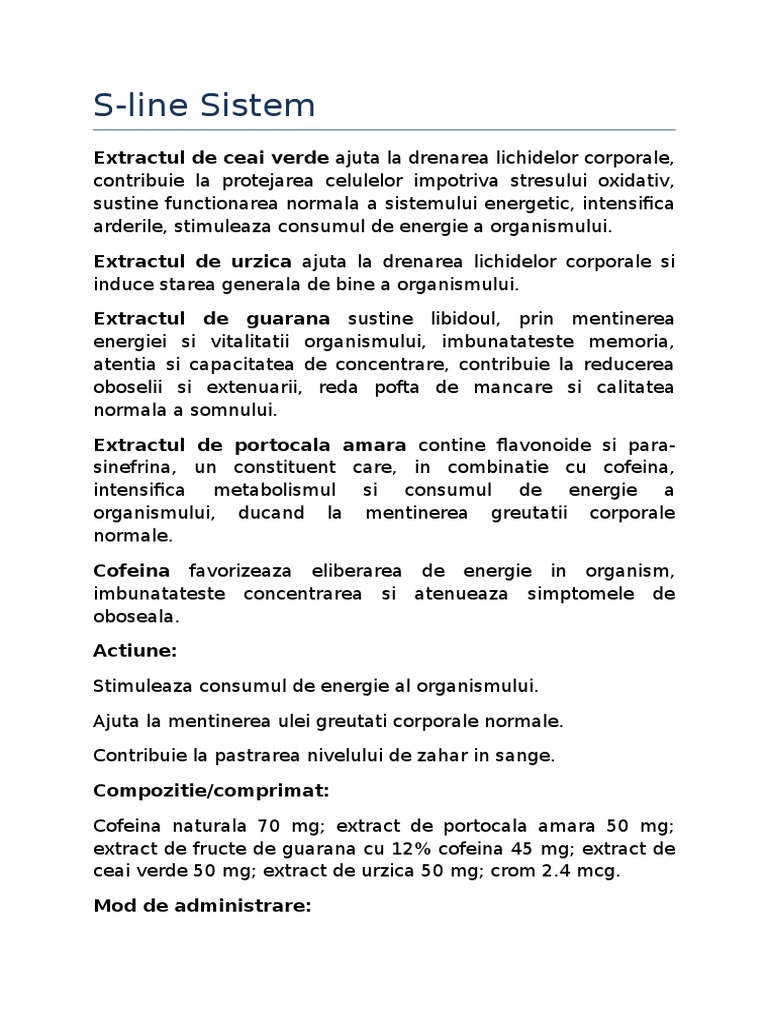 S-line Sistem

Extractul de ceai verde ajuta la drenarea lichidelor corporale, contribuie la protejarea celulelor impotriva stresului oxidativ, sustine functionarea normala a sistemului energetic, intensifica arderile, stimuleaza consumul de energie a organismului.

Extractul de urzica ajuta la drenarea lichidelor corporale si induce starea generala de bine a organismului.

Extractul de guarana sustine libidoul, prin mentinerea energiei si vitalitatii organismului, imbunatateste memoria, atentia si capacitatea de concentrare, contribuie la reducerea oboselii si extenuarii, reda pofta de mancare si calitatea normala a somnului.

Extractul de portocala amara contine flavonoide si para-sinefrina, un constituent care, in combinatie cu cofeina, intensifica metabolismul si consumul de energie a organismului, ducand la mentinerea greutatii corporale normale.

Cofeina favorizeaza eliberarea de energie in organism, imbunatateste concentrarea si atenueaza simptomele de oboseala.

Actiune:

Stimuleaza consumul de energie al organismului.

Ajuta la mentinerea ulei greutati corporale normale.

Contribuie la pastrarea nivelului de zahar in sange.

Compozitie/comprimat:

Cofeina naturala 70 mg; extract de portocala amara 50 mg; extract de fructe de guarana cu 12% cofeina 45 mg; extract de ceai verde 50 mg; extract de urzica 50 mg; crom 2.4 mcg.

Mod de administrare: